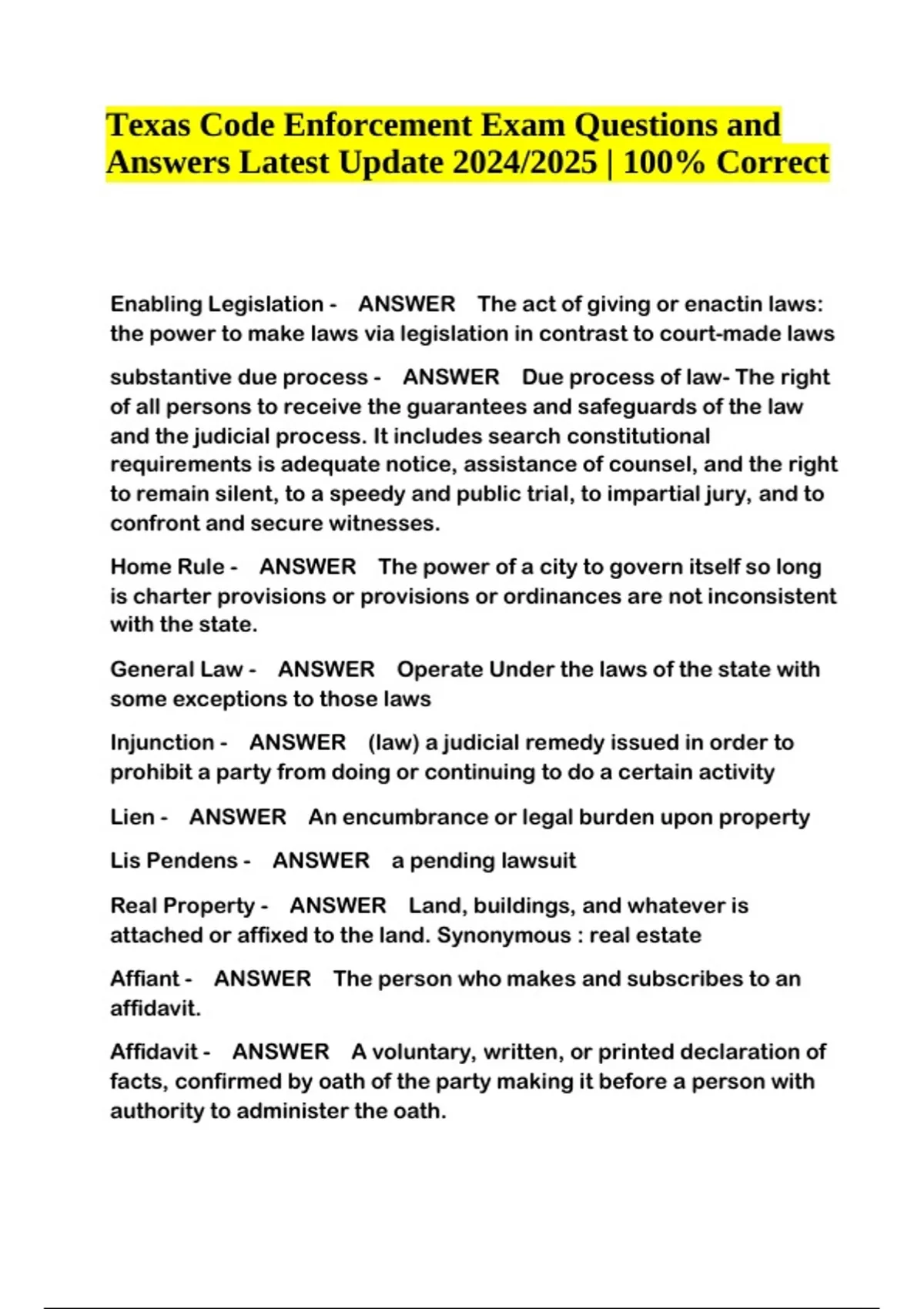 Texas Code Enforcement Exam Questions and Answers Latest Update 2024/2025 | 100% Correct

Enabling Legislation - ANSWER The act of giving or enactin laws: the power to make laws via legislation in contrast to court-made laws

substantive due process - ANSWER Due process of law- The right of all persons to receive the guarantees and safeguards of the law and the judicial process. It includes search constitutional requirements is adequate notice, assistance of counsel, and the right to remain silent, to a speedy and public trial, to impartial jury, and to confront and secure witnesses.

Home Rule - ANSWER The power of a city to govern itself so long is charter provisions or provisions or ordinances are not inconsistent with the state.

General Law - ANSWER Operate Under the laws of the state with some exceptions to those laws

Injunction - ANSWER (law) a judicial remedy issued in order to prohibit a party from doing or continuing to do a certain activity

Lien - ANSWER An encumbrance or legal burden upon property

Lis Pendens - ANSWER a pending lawsuit

Real Property - ANSWER Land, buildings, and whatever is attached or affixed to the land. Synonymous : real estate

Affiant - ANSWER The person who makes and subscribes to an affidavit.

Affidavit - ANSWER A voluntary, written, or printed declaration of facts, confirmed by oath of the party making it before a person with authority to administer the oath.